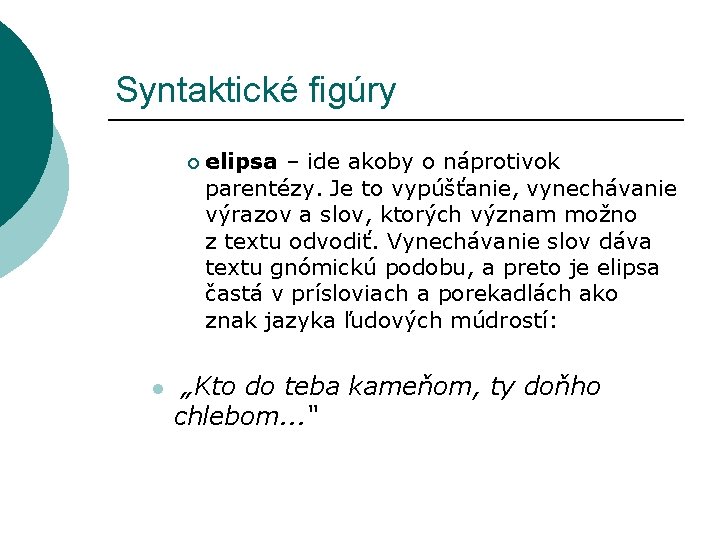 Syntaktické figúry

elipsa – ide akoby o náprotivok parentézy. Je to vypúšťanie, vynechávanie výrazov a slov, ktorých význam možno z textu odvodiť. Vynechávanie slov dáva textu gnómickú podobu, a preto je elipsa častá v prísloviach a porekadlách ako znak jazyka ľudových múdrostí:

„Kto do teba kameňom, ty doňho chlebom..."